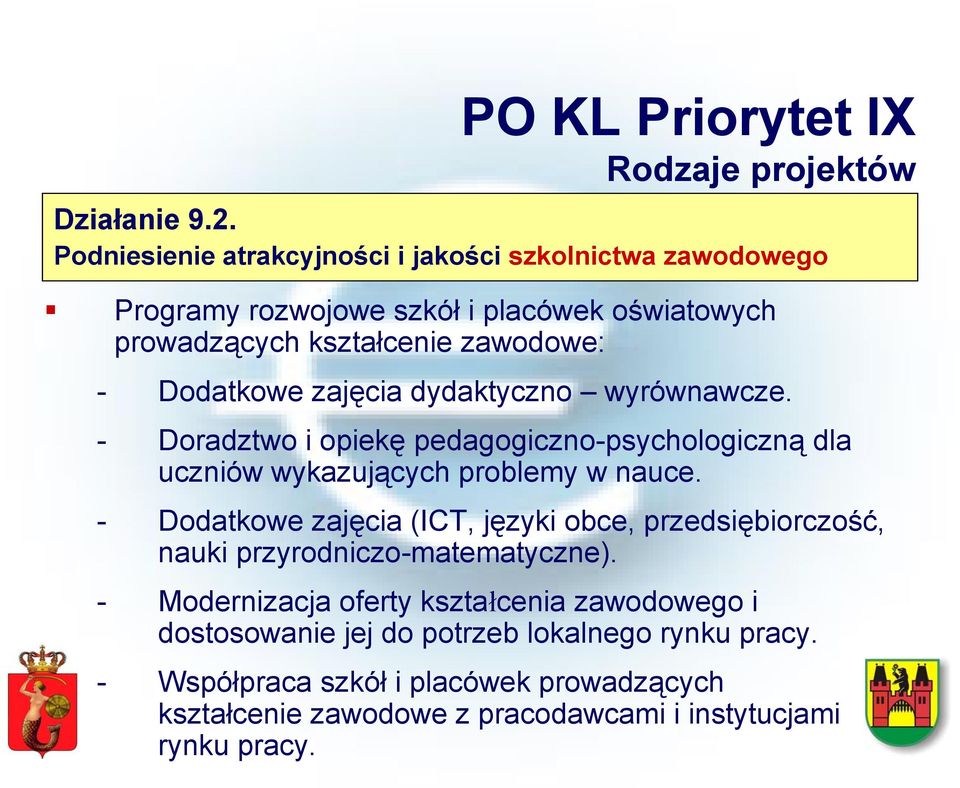 PO KL Priorytet IX
Rodzaje projektów

Działanie 9.2.
Podniesienie atrakcyjności i jakości szkolnictwa zawodowego

▪ Programy rozwojowe szkół i placówek oświatowych prowadzących kształcenie zawodowe:

- Dodatkowe zajęcia dydaktyczno – wyrównawcze.

- Doradztwo i opiekę pedagogiczno-psychologiczną dla uczniów wykazujących problemy w nauce.

- Dodatkowe zajęcia (ICT, języki obce, przedsiębiorczość, nauki przyrodniczo-matematyczne).

- Modernizacja oferty kształcenia zawodowego i dostosowanie jej do potrzeb lokalnego rynku pracy.

- Współpraca szkół i placówek prowadzących kształcenie zawodowe z pracodawcami i instytucjami rynku pracy.